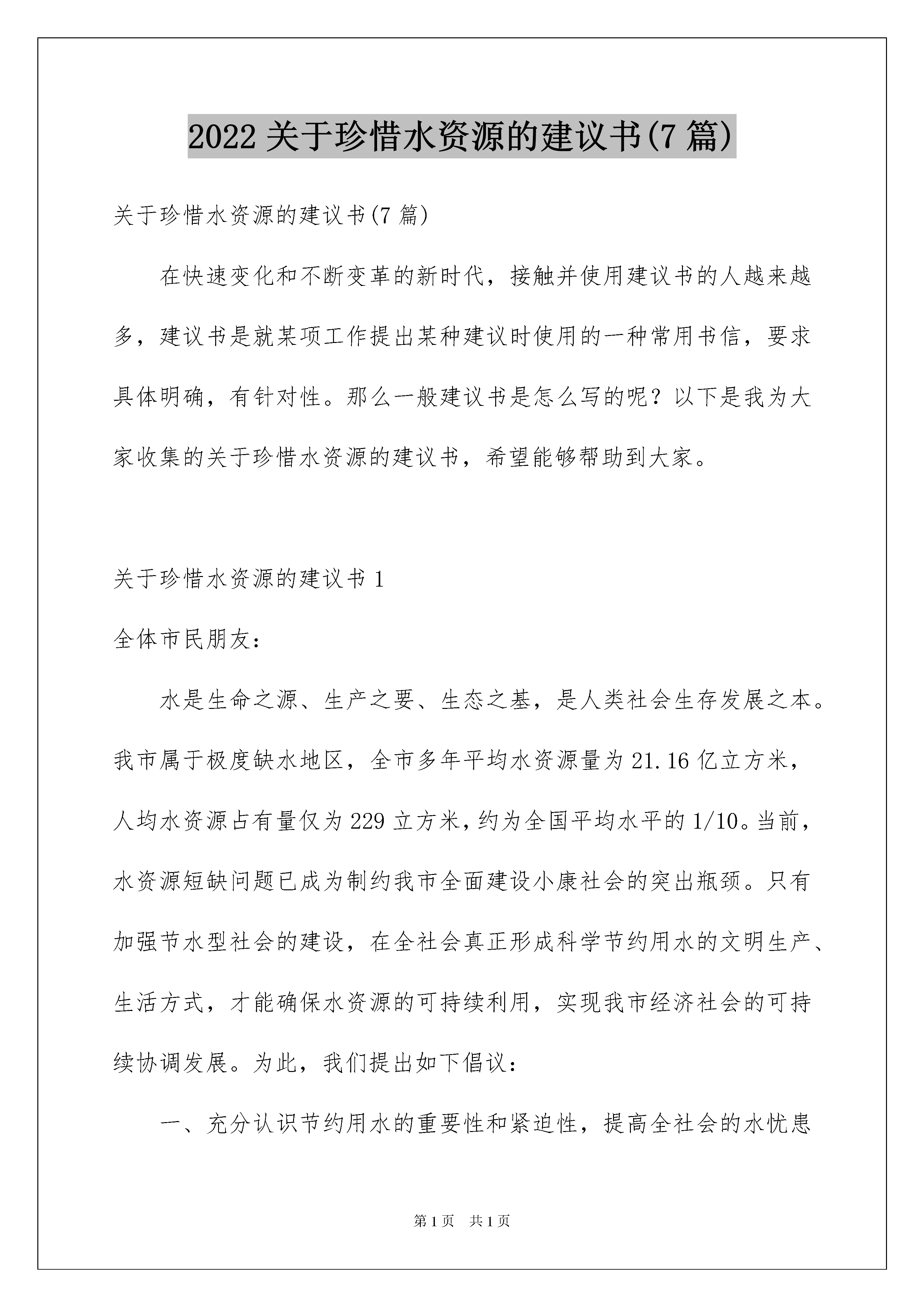 2022关于珍惜水资源的建议书(7篇)

关于珍惜水资源的建议书(7篇)

在快速变化和不断变革的新时代，接触并使用建议书的人越来越多，建议书是就某项工作提出某种建议时使用的一种常用书信，要求具体明确，有针对性。那么一般建议书是怎么写的呢？以下是我为大家收集的关于珍惜水资源的建议书，希望能够帮助到大家。

关于珍惜水资源的建议书1

全体市民朋友：

水是生命之源、生产之要、生态之基，是人类社会生存发展之本。我市属于极度缺水地区，全市多年平均水资源量为21.16亿立方米，人均水资源占有量仅为229立方米，约为全国平均水平的1/10。当前，水资源短缺问题已成为制约我市全面建设小康社会的突出瓶颈。只有加强节水型社会的建设，在全社会真正形成科学节约用水的文明生产、生活方式，才能确保水资源的可持续利用，实现我市经济社会的可持续协调发展。为此，我们提出如下倡议：

一、充分认识节约用水的重要性和紧迫性，提高全社会的水忧患

第1页 共1页